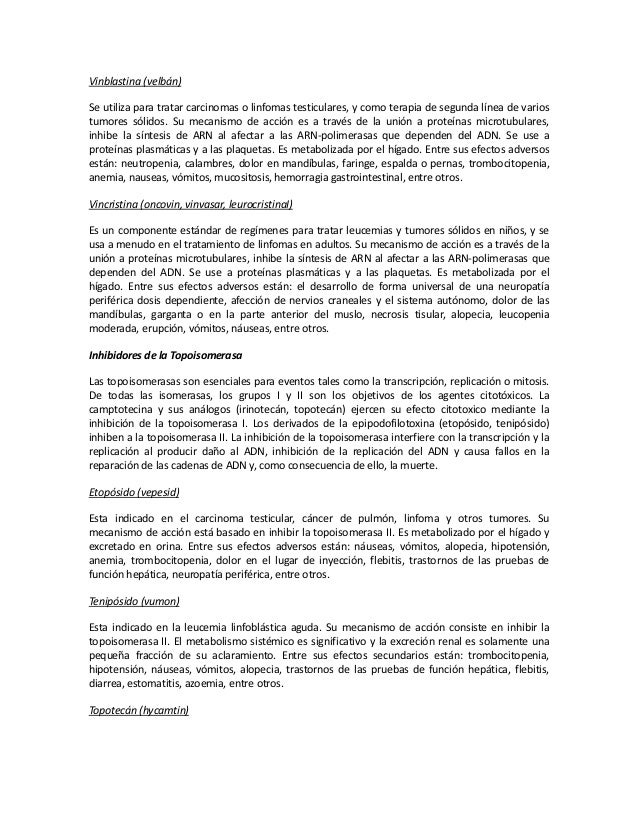 Vinblastina (velbán)

Se utiliza para tratar carcinomas o linfomas testiculares, y como terapia de segunda línea de varios tumores sólidos. Su mecanismo de acción es a través de la unión a proteínas microtubulares, inhibe la síntesis de ARN al afectar a las ARN-polimerasas que dependen del ADN. Se use a proteínas plasmáticas y a las plaquetas. Es metabolizada por el hígado. Entre sus efectos adversos están: neutropenia, calambres, dolor en mandíbulas, faringe, espalda o pernas, trombocitopenia, anemia, nauseas, vómitos, mucositosis, hemorragia gastrointestinal, entre otros.

Vincristina (oncovin, vinvasar, leurocristinal)

Es un componente estándar de regímenes para tratar leucemias y tumores sólidos en niños, y se usa a menudo en el tratamiento de linfomas en adultos. Su mecanismo de acción es a través de la unión a proteínas microtubulares, inhibe la síntesis de ARN al afectar a las ARN-polimerasas que dependen del ADN. Se use a proteínas plasmáticas y a las plaquetas. Es metabolizada por el hígado. Entre sus efectos adversos están: el desarrollo de forma universal de una neuropatía periférica dosis dependiente, afección de nervios craneales y el sistema autónomo, dolor de las mandíbulas, garganta o en la parte anterior del muslo, necrosis tisular, alopecia, leucopenia moderada, erupción, vómitos, náuseas, entre otros.

Inhibidores de la Topoisomerasa

Las topoisomerasas son esenciales para eventos tales como la transcripción, replicación o mitosis. De todas las isomerasas, los grupos I y II son los objetivos de los agentes citotóxicos. La camptotecina y sus análogos (irinotecán, topotecán) ejercen su efecto citotoxico mediante la inhibición de la topoisomerasa I. Los derivados de la epipodofilotoxina (etopósido, tenipósido) inhiben a la topoisomerasa II. La inhibición de la topoisomerasa interfiere con la transcripción y la replicación al producir daño al ADN, inhibición de la replicación del ADN y causa fallos en la reparación de las cadenas de ADN y, como consecuencia de ello, la muerte.

Etopósido (vepesid)

Esta indicado en el carcinoma testicular, cáncer de pulmón, linfoma y otros tumores. Su mecanismo de acción está basado en inhibir la topoisomerasa II. Es metabolizado por el hígado y excretado en orina. Entre sus efectos adversos están: náuseas, vómitos, alopecia, hipotensión, anemia, trombocitopenia, dolor en el lugar de inyección, flebitis, trastornos de las pruebas de función hepática, neuropatía periférica, entre otros.

Tenipósido (vumon)

Esta indicado en la leucemia linfoblástica aguda. Su mecanismo de acción consiste en inhibir la topoisomerasa II. El metabolismo sistémico es significativo y la excreción renal es solamente una pequeña fracción de su aclaramiento. Entre sus efectos secundarios están: trombocitopenia, hipotensión, náuseas, vómitos, alopecia, trastornos de las pruebas de función hepática, flebitis, diarrea, estomatitis, azoemia, entre otros.

Topotecán (hycamtin)